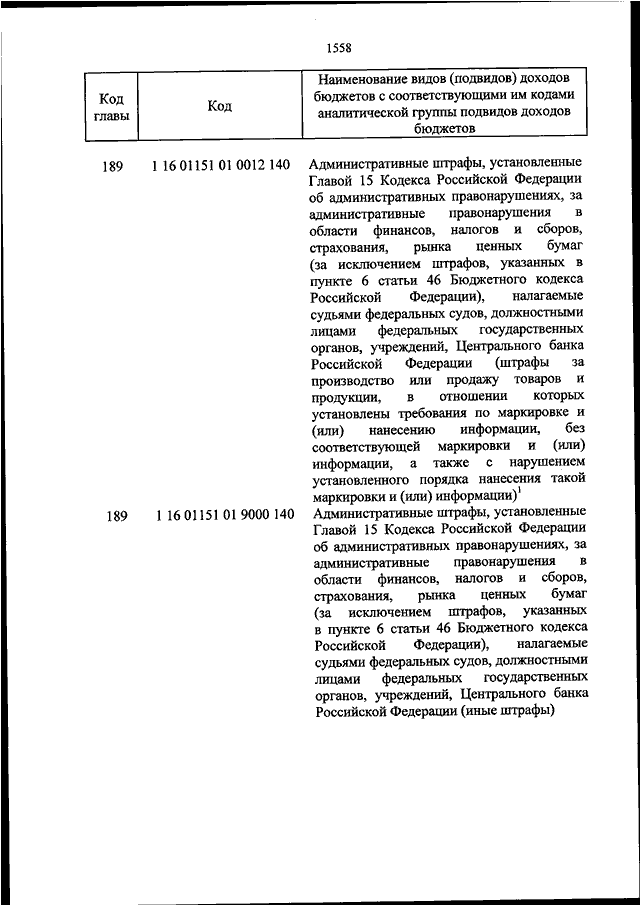 1558

| Код главы | Код | Наименование видов (подвидов) доходов бюджетов с соответствующими им кодами аналитической группы подвидов доходов бюджетов |
|---|---|---|
| 189 | 1 16 01151 01 0012 140 | Административные штрафы, установленные Главой 15 Кодекса Российской Федерации об административных правонарушениях, за административные правонарушения в области финансов, налогов и сборов, страхования, рынка ценных бумаг (за исключением штрафов, указанных в пункте 6 статьи 46 Бюджетного кодекса Российской Федерации), налагаемые судьями федеральных судов, должностными лицами федеральных государственных органов, учреждений, Центрального банка Российской Федерации (штрафы за производство или продажу товаров и продукции, в отношении которых установлены требования по маркировке и (или) нанесению информации, без соответствующей маркировки и (или) информации, а также с нарушением установленного порядка нанесения такой маркировки и (или) информации)$^1$ |
| 189 | 1 16 01151 01 9000 140 | Административные штрафы, установленные Главой 15 Кодекса Российской Федерации об административных правонарушениях, за административные правонарушения в области финансов, налогов и сборов, страхования, рынка ценных бумаг (за исключением штрафов, указанных в пункте 6 статьи 46 Бюджетного кодекса Российской Федерации), налагаемые судьями федеральных судов, должностными лицами федеральных государственных органов, учреждений, Центрального банка Российской Федерации (иные штрафы) |